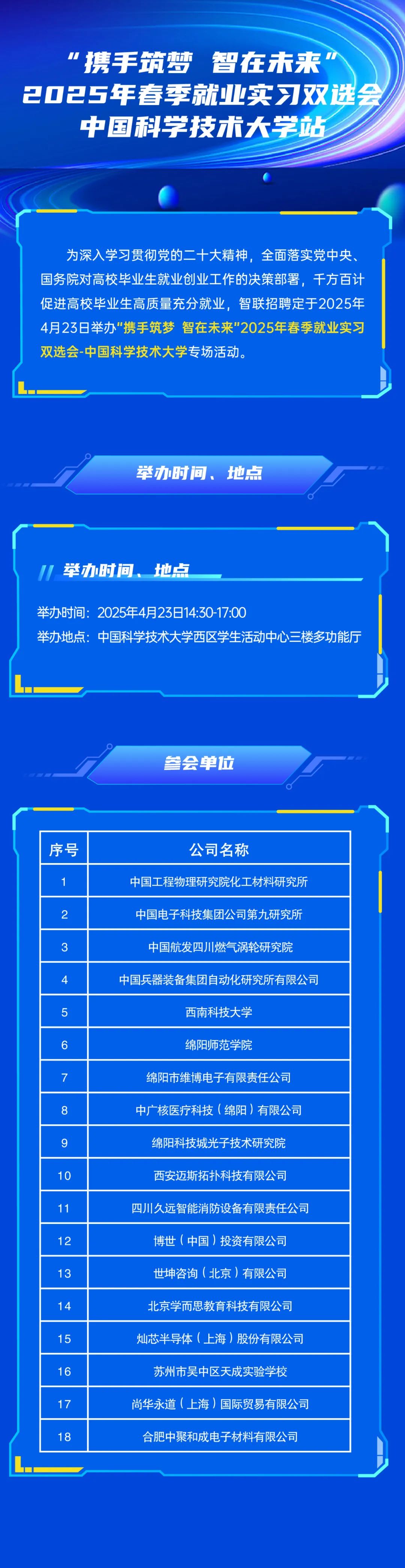 “携手筑梦 智在未来”
2025年春季就业实习双选会
中国科学技术大学站

为深入学习贯彻党的二十大精神，全面落实党中央、国务院对高校毕业生就业创业工作的决策部署，千方百计促进高校毕业生高质量充分就业，智联招聘定于2025年4月23日举办“携手筑梦 智在未来”2025年春季就业实习双选会-中国科学技术大学专场活动。

举办时间、地点

举办时间、地点

举办时间：2025年4月23日14:30-17:00
举办地点：中国科学技术大学西区学生活动中心三楼多功能厅

参会单位

| 序号 | 公司名称 |
|---|---|
| 1 | 中国工程物理研究院化工材料研究所 |
| 2 | 中国电子科技集团公司第九研究所 |
| 3 | 中国航发四川燃气涡轮研究院 |
| 4 | 中国兵器装备集团自动化研究所有限公司 |
| 5 | 西南科技大学 |
| 6 | 绵阳师范学院 |
| 7 | 绵阳市维博电子有限责任公司 |
| 8 | 中广核医疗科技（绵阳）有限公司 |
| 9 | 绵阳科技城光子技术研究院 |
| 10 | 西安迈斯拓扑科技有限公司 |
| 11 | 四川久远智能消防设备有限责任公司 |
| 12 | 博世（中国）投资有限公司 |
| 13 | 世坤咨询（北京）有限公司 |
| 14 | 北京学而思教育科技有限公司 |
| 15 | 灿芯半导体（上海）股份有限公司 |
| 16 | 苏州市吴中区天成实验学校 |
| 17 | 尚华永道（上海）国际贸易有限公司 |
| 18 | 合肥中聚和成电子材料有限公司 |